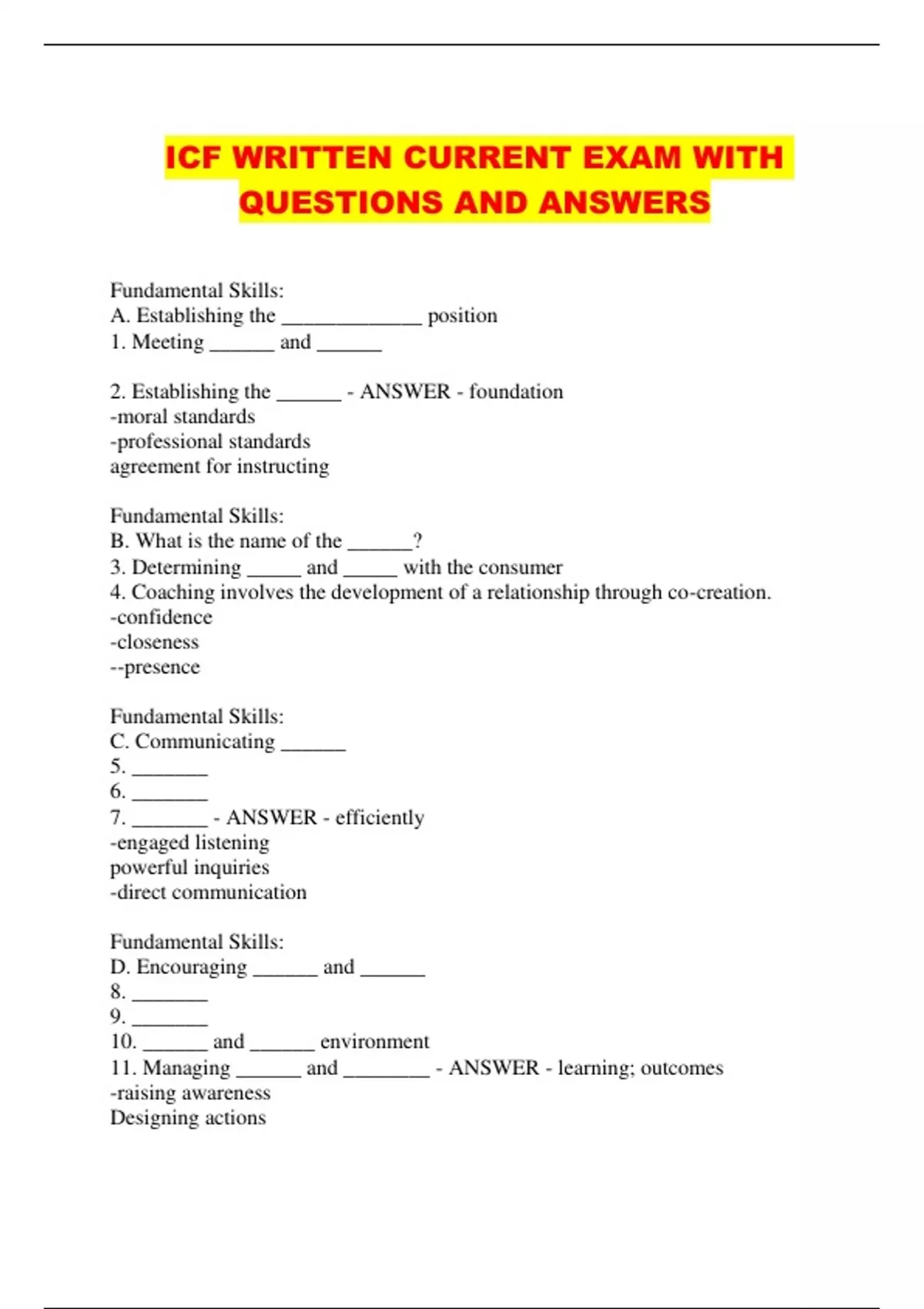 ICF WRITTEN CURRENT EXAM WITH QUESTIONS AND ANSWERS

Fundamental Skills:
A. Establishing the _____________ position
1. Meeting ______ and ______

2. Establishing the ______ - ANSWER - foundation
-moral standards
-professional standards
agreement for instructing

Fundamental Skills:
B. What is the name of the ______?
3. Determining _____ and _____ with the consumer
4. Coaching involves the development of a relationship through co-creation.
-confidence
-closeness
--presence

Fundamental Skills:
C. Communicating ______
5. _______
6. _______
7. _______ - ANSWER - efficiently
-engaged listening
powerful inquiries
-direct communication

Fundamental Skills:
D. Encouraging ______ and ______
8. _______
9. _______
10. ______ and ______ environment
11. Managing ______ and ________ - ANSWER - learning; outcomes
-raising awareness
Designing actions